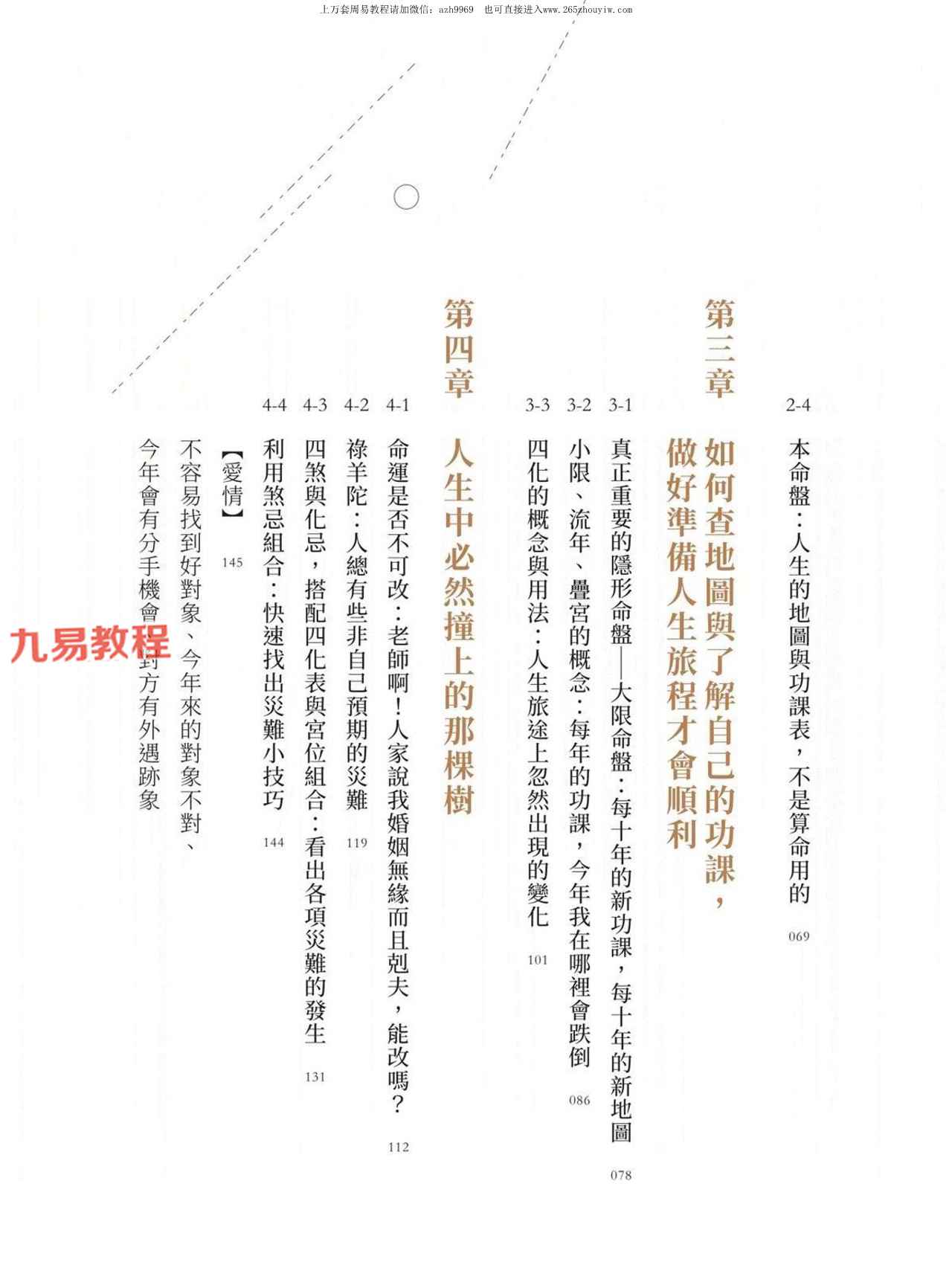 上万套周易教程请加微信：azh9969　也可直接进入www.265zhouyiw.com

2-4 本命盤：人生的地圖與功課表，不是算命用的 069

第三章 如何查地圖與了解自己的功課，做好準備人生旅程才會順利

3-1 真正重要的隱形命盤——大限命盤：每十年的新功課，每十年的新地圖 078

3-2 小限、流年、疊宮的概念：每年的功課，今年我在哪裡會跌倒 086

3-3 四化的概念與用法：人生旅途上忽然出現的變化 101

第四章 人生中必然撞上的那棵樹

4-1 命運是否不可改：老師啊！人家說我婚姻無緣而且剋夫，能改嗎？ 112

4-2 祿羊陀：人總有些非自己預期的災難 119

4-3 四煞與化忌，搭配四化表與宮位組合：看出各項災難的發生 131

4-4 利用煞忌組合：快速找出災難小技巧 144

【愛情】 145

不容易找到好對象、今年來的對象不對、今年會有分手機會、對方有外遇跡象

九易教程